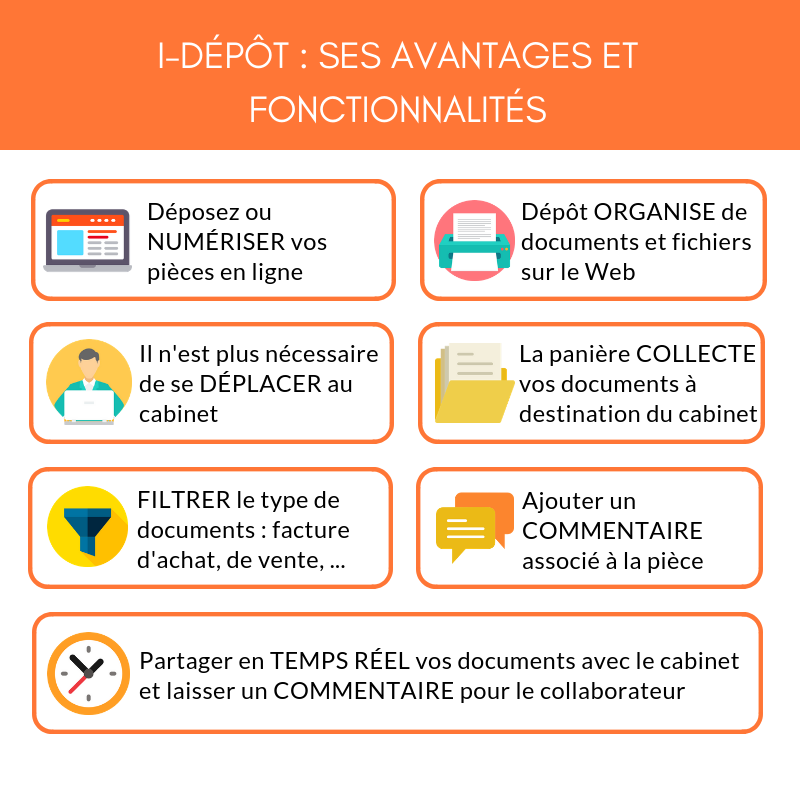 I-DÉPÔT : SES AVANTAGES ET FONCTIONNALITÉS

Déposez ou NUMÉRISER vos pièces en ligne

Dépôt ORGANISE de documents et fichiers sur le Web

Il n'est plus nécessaire de se DÉPLACER au cabinet

La panière COLLECTE vos documents à destination du cabinet

FILTRER le type de documents : facture d'achat, de vente, ...

Ajouter un COMMENTAIRE associé à la pièce

Partager en TEMPS RÉEL vos documents avec le cabinet et laisser un COMMENTAIRE pour le collaborateur